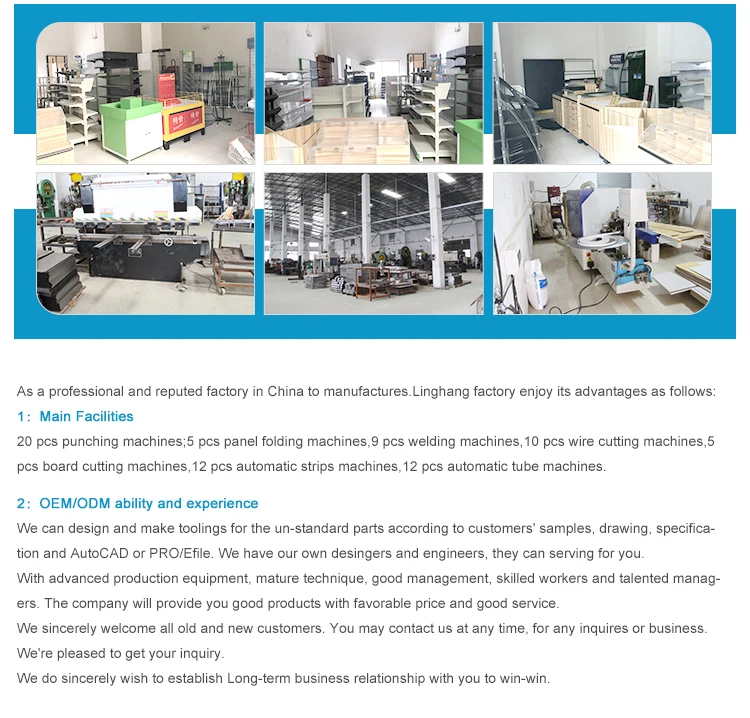 As a professional and reputed factory in China to manufactures.Linghang factory enjoy its advantages as follows:

1: Main Facilities

20 pcs punching machines;5 pcs panel folding machines,9 pcs welding machines,10 pcs wire cutting machines,5 pcs board cutting machines,12 pcs automatic strips machines,12 pcs automatic tube machines.

2: OEM/ODM ability and experience

We can design and make toolings for the un-standard parts according to customers' samples, drawing, specification and AutoCAD or PRO/Efile. We have our own desingers and engineers, they can serving for you.

With advanced production equipment, mature technique, good management, skilled workers and talented managers. The company will provide you good products with favorable price and good service.

We sincerely welcome all old and new customers. You may contact us at any time, for any inquires or business. We're pleased to get your inquiry.

We do sincerely wish to establish Long-term business relationship with you to win-win.